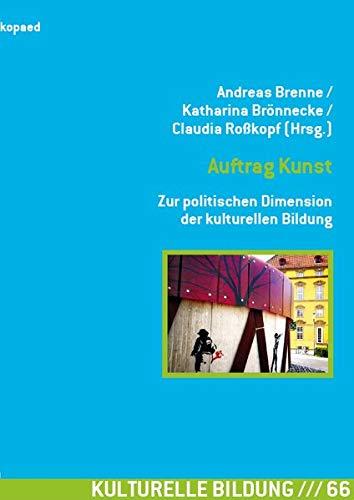 kopaed

Andreas Brenne /
Katharina Brönnecke /
Claudia Roßkopf (Hrsg.)

Auftrag Kunst

Zur politischen Dimension der kulturellen Bildung

KULTURELLE BILDUNG /// 66